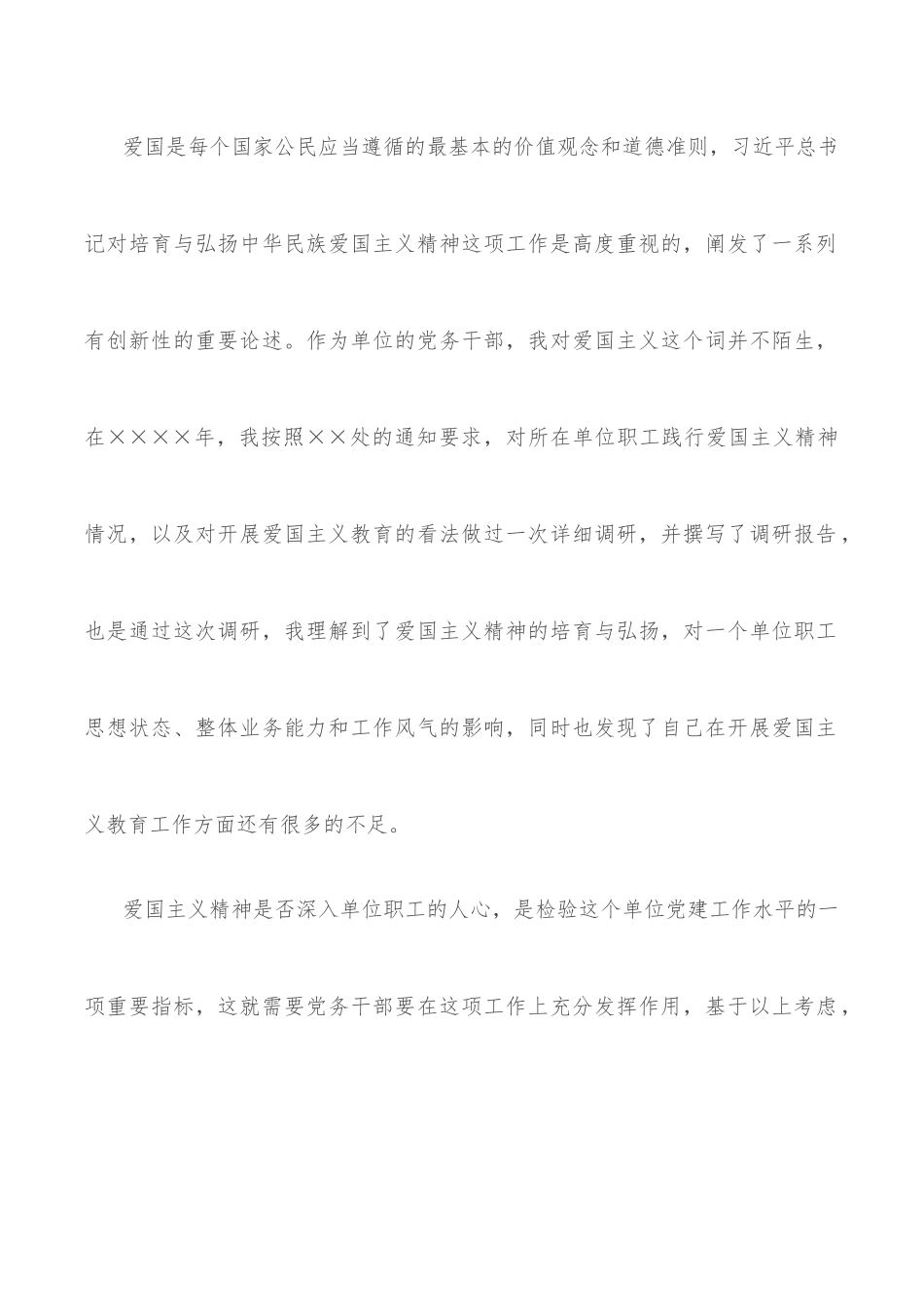 爱国是每个国家公民应当遵循的最基本的价值观念和道德准则，习近平总书记对培育与弘扬中华民族爱国主义精神这项工作是高度重视的，阐发了一系列有创新性的重要论述。作为单位的党务干部，我对爱国主义这个词并不陌生，在××××年，我按照××处的通知要求，对所在单位职工践行爱国主义精神情况，以及对开展爱国主义教育的看法做过一次详细调研，并撰写了调研报告，也是通过这次调研，我理解到了爱国主义精神的培育与弘扬，对一个单位职工思想状态、整体业务能力和工作风气的影响，同时也发现了自己在开展爱国主义教育工作方面还有很多的不足。

爱国主义精神是否深入单位职工的人心，是检验这个单位党建工作水平的一项重要指标，这就需要党务干部要在这项工作上充分发挥作用，基于以上考虑，